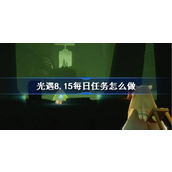 光遇8.15每日任务怎么做